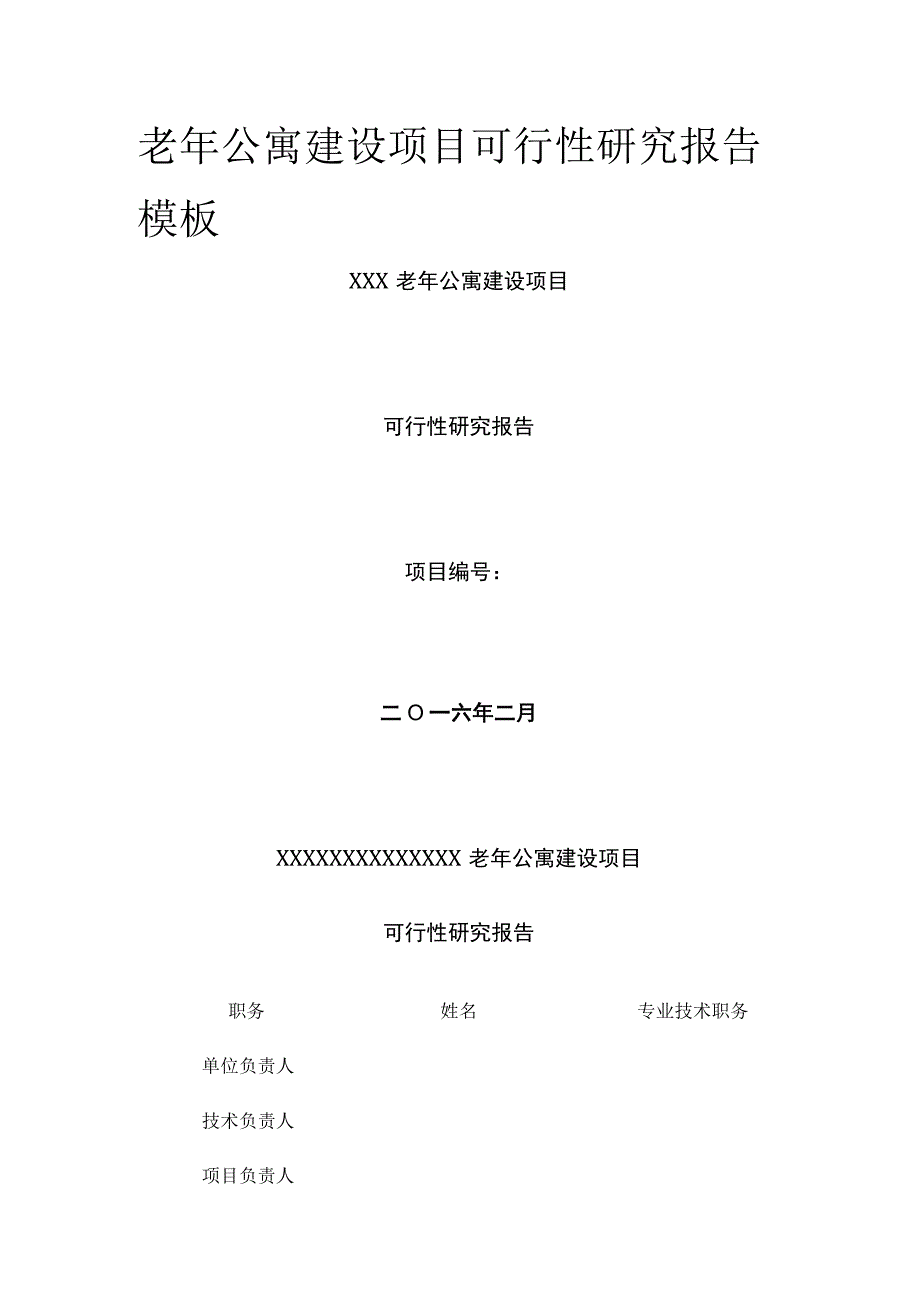 老年公寓建设项目可行性研究报告模板

XXX 老年公寓建设项目

可行性研究报告

项目编号：

二〇一六年二月

XXXXXXXXXXXXXXX 老年公寓建设项目

可行性研究报告

| 职务 | 姓名 | 专业技术职务 |
|---|---|---|
| 单位负责人 | | |
| 技术负责人 | | |
| 项目负责人 | | |